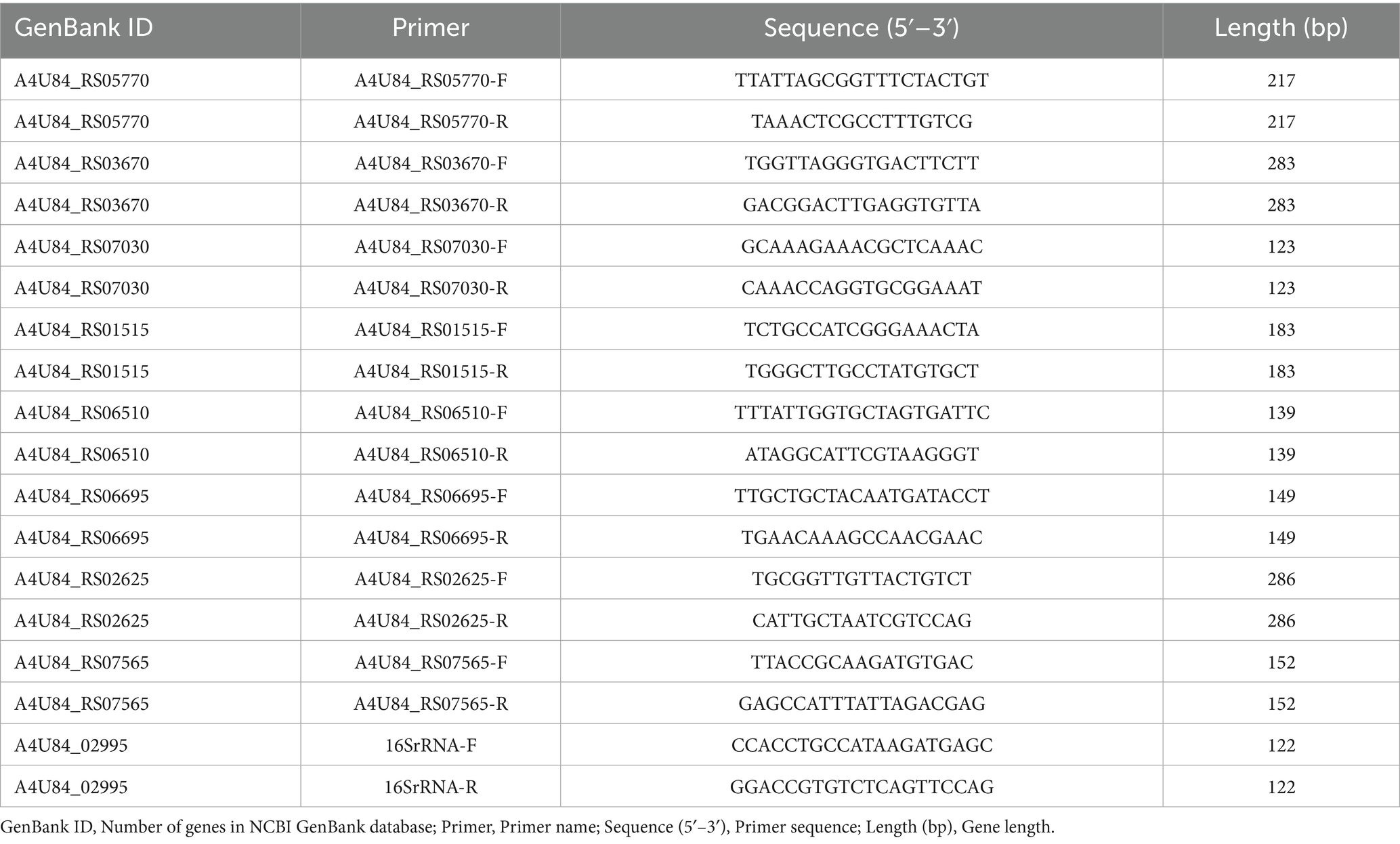 | GenBank ID | Primer | Sequence (5′–3′) | Length (bp) |
|---|---|---|---|
| A4U84_RS05770 | A4U84_RS05770-F | TTATTAGCGGTTTCTACTGT | 217 |
| A4U84_RS05770 | A4U84_RS05770-R | TAAACTCGCCTTTGTCG | 217 |
| A4U84_RS03670 | A4U84_RS03670-F | TGGTTAGGGTGACTTCTT | 283 |
| A4U84_RS03670 | A4U84_RS03670-R | GACGGACTTGAGGTGTTA | 283 |
| A4U84_RS07030 | A4U84_RS07030-F | GCAAAGAAACGCTCAAAC | 123 |
| A4U84_RS07030 | A4U84_RS07030-R | CAAACCAGGTGCGGAAAT | 123 |
| A4U84_RS01515 | A4U84_RS01515-F | TCTGCCATCGGGAAACTA | 183 |
| A4U84_RS01515 | A4U84_RS01515-R | TGGGCTTGCCTATGTGCT | 183 |
| A4U84_RS06510 | A4U84_RS06510-F | TTTATTGGTGCTAGTGATTC | 139 |
| A4U84_RS06510 | A4U84_RS06510-R | ATAGGCATTCGTAAGGGT | 139 |
| A4U84_RS06695 | A4U84_RS06695-F | TTGCTGCTACAATGATACCT | 149 |
| A4U84_RS06695 | A4U84_RS06695-R | TGAACAAAGCCAACGAAC | 149 |
| A4U84_RS02625 | A4U84_RS02625-F | TGCGGTTGTTACTGTCT | 286 |
| A4U84_RS02625 | A4U84_RS02625-R | CATTGCTAATCGTCCAG | 286 |
| A4U84_RS07565 | A4U84_RS07565-F | TTACCGCAAGATGTGAC | 152 |
| A4U84_RS07565 | A4U84_RS07565-R | GAGCCATTTATTAGACGAG | 152 |
| A4U84_02995 | 16SrRNA-F | CCACCTGCCATAAGATGAGC | 122 |
| A4U84_02995 | 16SrRNA-R | GGACCGTGTCTCAGTTCCAG | 122 |

GenBank ID, Number of genes in NCBI GenBank database; Primer, Primer name; Sequence (5′–3′), Primer sequence; Length (bp), Gene length.